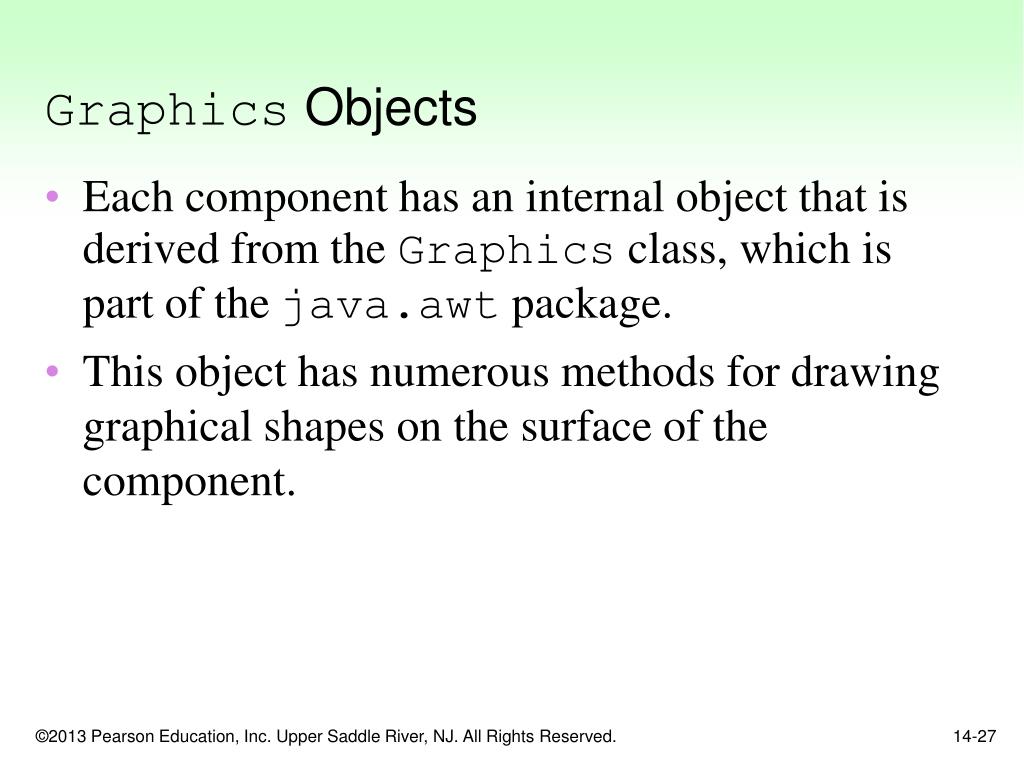 Graphics Objects

• Each component has an internal object that is derived from the Graphics class, which is part of the java.awt package.

• This object has numerous methods for drawing graphical shapes on the surface of the component.

©2013 Pearson Education, Inc. Upper Saddle River, NJ. All Rights Reserved.

14-27